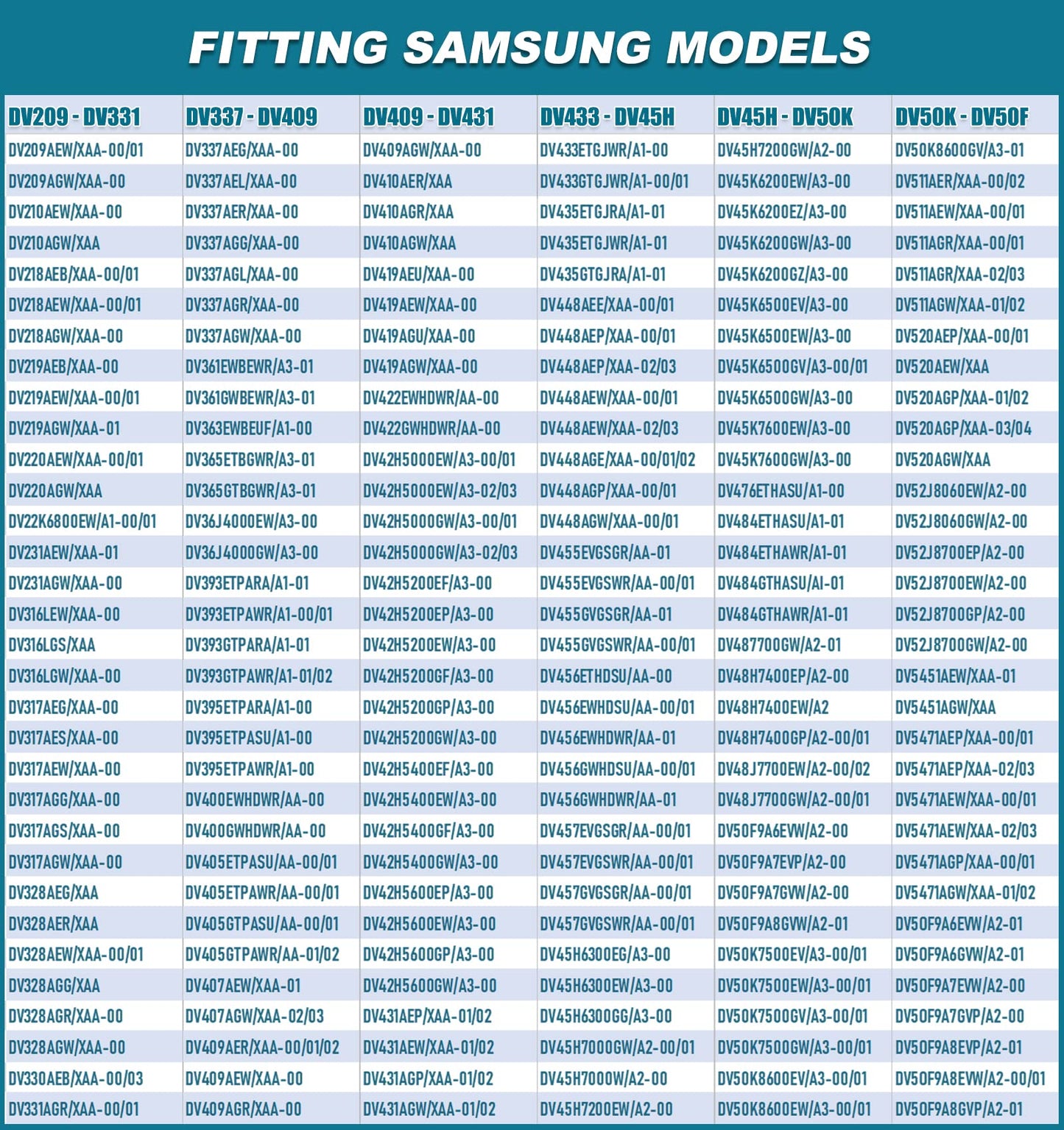 FITTING SAMSUNG MODELS

| DV209 - DV331 | DV337 - DV409 | DV409 - DV431 | DV433 - DV45H | DV45H - DV50K | DV50K - DV50F |
|---|---|---|---|---|---|
| DV209AEW/XAA-00/01 | DV337AEG/XAA-00 | DV409AGW/XAA-00 | DV433ETGJWR/A1-00 | DV45H7200GW/A2-00 | DV50K8600GV/A3-01 |
| DV209AGW/XAA-00 | DV337AEL/XAA-00 | DV410AER/XAA | DV433GTGJWR/A1-00/01 | DV45K6200EW/A3-00 | DV511AER/XAA-00/02 |
| DV210AEW/XAA-00 | DV337AER/XAA-00 | DV410AGR/XAA | DV435ETGJRA/A1-01 | DV45K6200EZ/A3-00 | DV511AEW/XAA-00/01 |
| DV210AGW/XAA | DV337AGG/XAA-00 | DV410AGW/XAA | DV435ETGJWR/A1-01 | DV45K6200GW/A3-00 | DV511AGR/XAA-00/01 |
| DV218AEB/XAA-00/01 | DV337AGL/XAA-00 | DV419AEU/XAA-00 | DV435GTGJRA/A1-01 | DV45K6200GZ/A3-00 | DV511AGR/XAA-02/03 |
| DV218AEW/XAA-00/01 | DV337AGR/XAA-00 | DV419AEW/XAA-00 | DV448AEE/XAA-00/01 | DV45K6500EV/A3-00 | DV511AGW/XAA-01/02 |
| DV218AGW/XAA-00 | DV337AGW/XAA-00 | DV419AGU/XAA-00 | DV448AEP/XAA-00/01 | DV45K6500EW/A3-00 | DV520AEP/XAA-00/01 |
| DV219AEB/XAA-00 | DV361EWBEWR/A3-01 | DV419AGW/XAA-00 | DV448AEP/XAA-02/03 | DV45K6500GV/A3-00/01 | DV520AEW/XAA |
| DV219AEW/XAA-00/01 | DV361GWBEWR/A3-01 | DV422EWHDWR/AA-00 | DV448AEW/XAA-00/01 | DV45K6500GW/A3-00 | DV520AGP/XAA-01/02 |
| DV219AGW/XAA-01 | DV363EWBEUF/A1-00 | DV422GWHDWR/AA-00 | DV448AEW/XAA-02/03 | DV45K7600EW/A3-00 | DV520AGP/XAA-03/04 |
| DV220AEW/XAA-00/01 | DV365ETBGWR/A3-01 | DV42H5000EW/A3-00/01 | DV448AGE/XAA-00/01/02 | DV45K7600GW/A3-00 | DV520AGW/XAA |
| DV220AGW/XAA | DV365GTBGWR/A3-01 | DV42H5000EW/A3-02/03 | DV448AGP/XAA-00/01 | DV476ETHASU/A1-00 | DV52J8060EW/A2-00 |
| DV22K6800EW/A1-00/01 | DV36J4000EW/A3-00 | DV42H5000GW/A3-00/01 | DV448AGW/XAA-00/01 | DV484ETHASU/A1-01 | DV52J8060GW/A2-00 |
| DV231AEW/XAA-01 | DV36J4000GW/A3-00 | DV42H5000GW/A3-02/03 | DV455EVGSGR/AA-01 | DV484ETHAWR/A1-01 | DV52J8700EP/A2-00 |
| DV231AGW/XAA-00 | DV393ETPARA/A1-01 | DV42H5200EF/A3-00 | DV455EVGSWR/AA-00/01 | DV484GTHASU/AI-01 | DV52J8700EW/A2-00 |
| DV316LEW/XAA-00 | DV393ETPAWR/A1-00/01 | DV42H5200EP/A3-00 | DV455GVGSGR/AA-01 | DV484GTHAWR/A1-01 | DV52J8700GP/A2-00 |
| DV316LGS/XAA | DV393GTPARA/A1-01 | DV42H5200EW/A3-00 | DV455GVGSWR/AA-00/01 | DV487700GW/A2-01 | DV52J8700GW/A2-00 |
| DV316LGW/XAA-00 | DV393GTPAWR/A1-01/02 | DV42H5200GF/A3-00 | DV456ETHDSU/AA-00 | DV48H7400EP/A2-00 | DV5451AEW/XAA-01 |
| DV317AEG/XAA-00 | DV395ETPARA/A1-00 | DV42H5200GP/A3-00 | DV456EWHDSU/AA-00/01 | DV48H7400EW/A2 | DV5451AGW/XAA |
| DV317AES/XAA-00 | DV395ETPASU/A1-00 | DV42H5200GW/A3-00 | DV456EWHDWR/AA-01 | DV48H7400GP/A2-00/01 | DV5471AEP/XAA-00/01 |
| DV317AEW/XAA-00 | DV395ETPAWR/A1-00 | DV42H5400EF/A3-00 | DV456GWHDSU/AA-00/01 | DV48J7700EW/A2-00/02 | DV5471AEP/XAA-02/03 |
| DV317AGG/XAA-00 | DV400EWHDWR/AA-00 | DV42H5400EW/A3-00 | DV456GWHDWR/AA-01 | DV48J7700GW/A2-00/01 | DV5471AEW/XAA-00/01 |
| DV317AGS/XAA-00 | DV400GWHDWR/AA-00 | DV42H5400GF/A3-00 | DV457EVGSGR/AA-00/01 | DV50F9A6EVW/A2-00 | DV5471AEW/XAA-02/03 |
| DV317AGW/XAA-00 | DV405ETPASU/AA-00/01 | DV42H5400GW/A3-00 | DV457EVGSWR/AA-00/01 | DV50F9A7EVP/A2-00 | DV5471AGP/XAA-00/01 |
| DV328AEG/XAA | DV405ETPAWR/AA-00/01 | DV42H5600EP/A3-00 | DV457GVGSGR/AA-00/01 | DV50F9A7GVW/A2-00 | DV5471AGW/XAA-01/02 |
| DV328AER/XAA | DV405GTPASU/AA-00/01 | DV42H5600EW/A3-00 | DV457GVGSWR/AA-00/01 | DV50F9A8GVW/A2-01 | DV50F9A6EVW/A2-01 |
| DV328AEW/XAA-00/01 | DV405GTPAWR/AA-01/02 | DV42H5600GP/A3-00 | DV45H6300EG/A3-00 | DV50K7500EV/A3-00/01 | DV50F9A6GVW/A2-01 |
| DV328AGG/XAA | DV407AEW/XAA-01 | DV42H5600GW/A3-00 | DV45H6300EW/A3-00 | DV50K7500EW/A3-00/01 | DV50F9A7EVW/A2-00 |
| DV328AGR/XAA-00 | DV407AGW/XAA-02/03 | DV431AEP/XAA-01/02 | DV45H6300GG/A3-00 | DV50K7500GV/A3-00/01 | DV50F9A7GVP/A2-00 |
| DV328AGW/XAA-00 | DV409AER/XAA-00/01/02 | DV431AEW/XAA-01/02 | DV45H7000GW/A2-00/01 | DV50K7500GW/A3-00/01 | DV50F9A8EVP/A2-01 |
| DV330AEB/XAA-00/03 | DV409AEW/XAA-00 | DV431AGP/XAA-01/02 | DV45H7000W/A2-00 | DV50K8600EV/A3-00/01 | DV50F9A8EVW/A2-00/01 |
| DV331AGR/XAA-00/01 | DV409AGR/XAA-00 | DV431AGW/XAA-01/02 | DV45H7200EW/A2-00 | DV50K8600EW/A3-00/01 | DV50F9A8GVP/A2-01 |